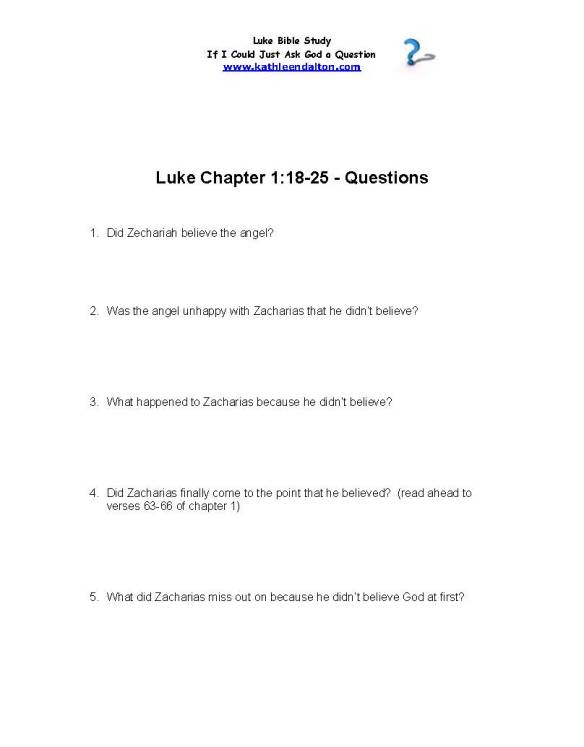 Luke Bible Study
If I Could Just Ask God a Question
www.kathleendalton.com

Luke Chapter 1:18-25 - Questions

1. Did Zechariah believe the angel?

2. Was the angel unhappy with Zacharias that he didn't believe?

3. What happened to Zacharias because he didn't believe?

4. Did Zacharias finally come to the point that he believed? (read ahead to verses 63-66 of chapter 1)

5. What did Zacharias miss out on because he didn't believe God at first?